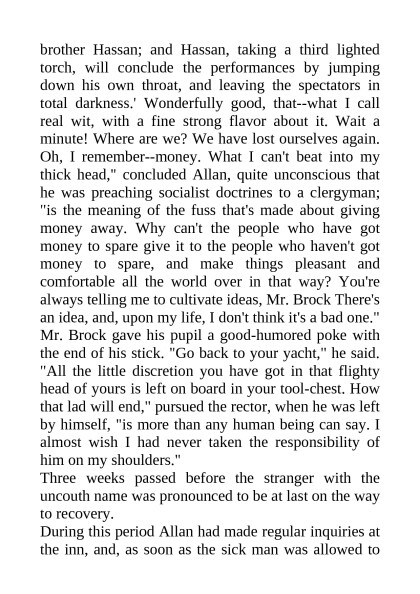 brother Hassan; and Hassan, taking a third lighted torch, will conclude the performances by jumping down his own throat, and leaving the spectators in total darkness.' Wonderfully good, that--what I call real wit, with a fine strong flavor about it. Wait a minute! Where are we? We have lost ourselves again. Oh, I remember--money. What I can't beat into my thick head," concluded Allan, quite unconscious that he was preaching socialist doctrines to a clergyman; "is the meaning of the fuss that's made about giving money away. Why can't the people who have got money to spare give it to the people who haven't got money to spare, and make things pleasant and comfortable all the world over in that way? You're always telling me to cultivate ideas, Mr. Brock There's an idea, and, upon my life, I don't think it's a bad one."
Mr. Brock gave his pupil a good-humored poke with the end of his stick. "Go back to your yacht," he said. "All the little discretion you have got in that flighty head of yours is left on board in your tool-chest. How that lad will end," pursued the rector, when he was left by himself, "is more than any human being can say. I almost wish I had never taken the responsibility of him on my shoulders."
Three weeks passed before the stranger with the uncouth name was pronounced to be at last on the way to recovery.
During this period Allan had made regular inquiries at the inn, and, as soon as the sick man was allowed to